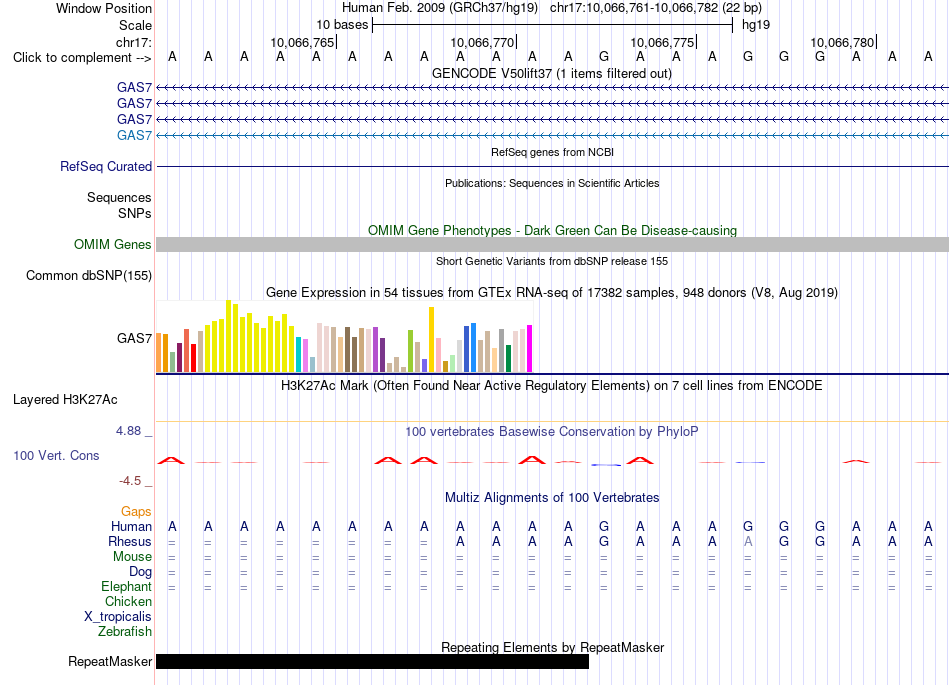 Window Position Human Feb. 2009 (GRCh37/hg19) chr17:10,066,761-10,066,782 (22 bp)
Scale 10 bases hg19
chr17: 10,066,765 10,066,770 10,066,775 10,066,780
Click to complement --> A A A A A A A A A A A A G A A A G G G A A A
GENCODE V50lift37 (1 items filtered out)
GAS7
GAS7
GAS7
GAS7
RefSeq genes from NCBI
RefSeq Curated
Publications: Sequences in Scientific Articles
Sequences
SNPs
OMIM Gene Phenotypes - Dark Green Can Be Disease-causing
OMIM Genes
Short Genetic Variants from dbSNP release 155
Common dbSNP(155)
Gene Expression in 54 tissues from GTEx RNA-seq of 17382 samples, 948 donors (V8, Aug 2019)
GAS7
H3K27Ac Mark (Often Found Near Active Regulatory Elements) on 7 cell lines from ENCODE
Layered H3K27Ac
4.88 _ 100 vertebrates Basewise Conservation by PhyloP
100 Vert. Cons
-4.5 _
Multiz Alignments of 100 Vertebrates
Gaps
Human A A A A A A A A A A A A G A A A G G G A A A
Rhesus = = = = = = = = A A A A G A A A A G G A A A
Mouse = = = = = = = = = = = = = = = = = = = = = =
Dog = = = = = = = = = = = = = = = = = = = = = =
Elephant = = = = = = = = = = = = = = = = = = = = = =
Chicken
X_tropicalis
Zebrafish
Repeating Elements by RepeatMasker
RepeatMasker